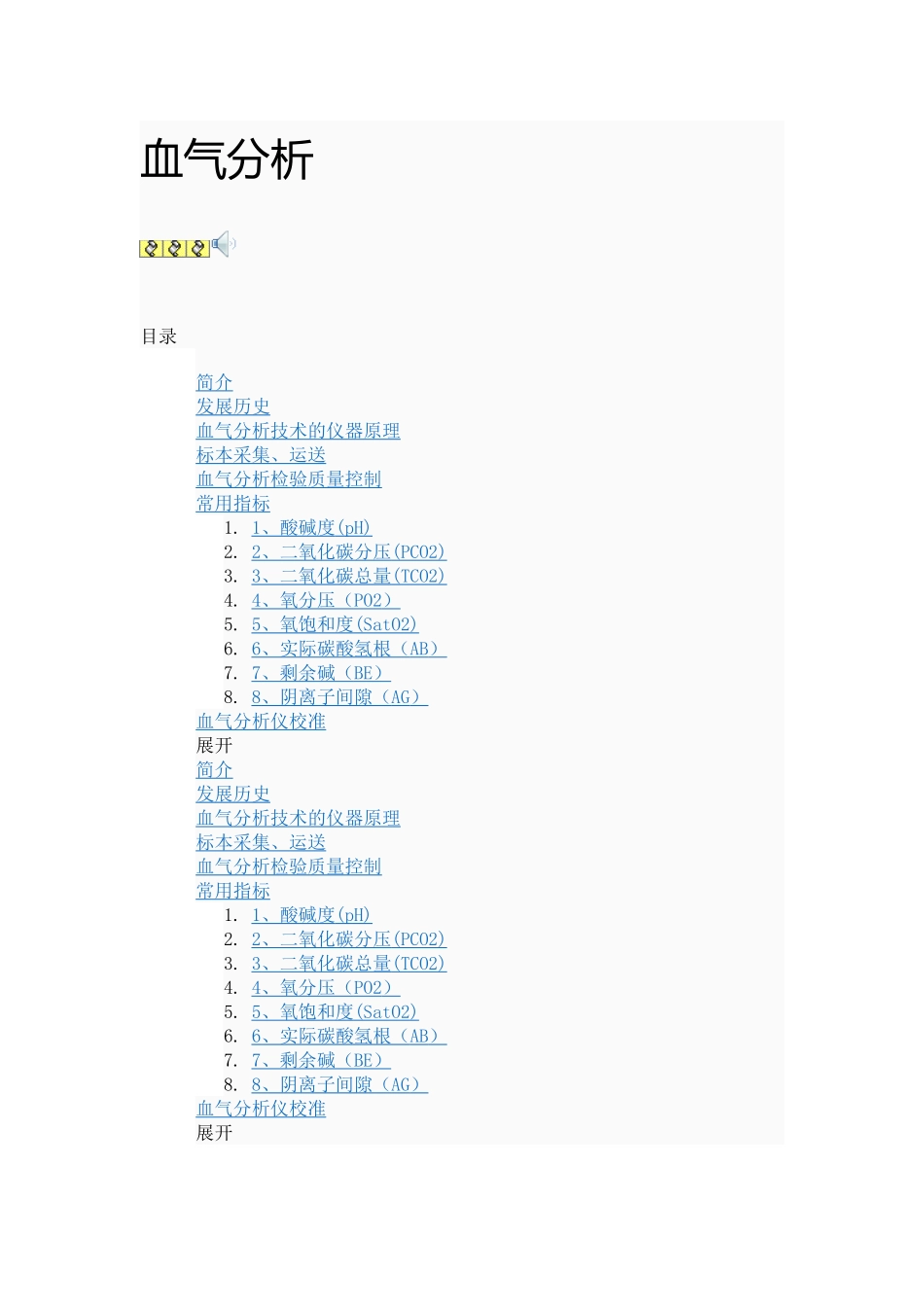 血气分析

目录

简介
发展历史
血气分析技术的仪器原理
标本采集、运送
血气分析检验质量控制
常用指标

1. 1、酸碱度(pH)
2. 2、二氧化碳分压(PCO2)
3. 3、二氧化碳总量(TCO2)
4. 4、氧分压（PO2）
5. 5、氧饱和度(SatO2)
6. 6、实际碳酸氢根（AB）
7. 7、剩余碱（BE）
8. 8、阴离子间隙（AG）

血气分析仪校准
展开
简介
发展历史
血气分析技术的仪器原理
标本采集、运送
血气分析检验质量控制
常用指标

1. 1、酸碱度(pH)
2. 2、二氧化碳分压(PCO2)
3. 3、二氧化碳总量(TCO2)
4. 4、氧分压（PO2）
5. 5、氧饱和度(SatO2)
6. 6、实际碳酸氢根（AB）
7. 7、剩余碱（BE）
8. 8、阴离子间隙（AG）

血气分析仪校准
展开